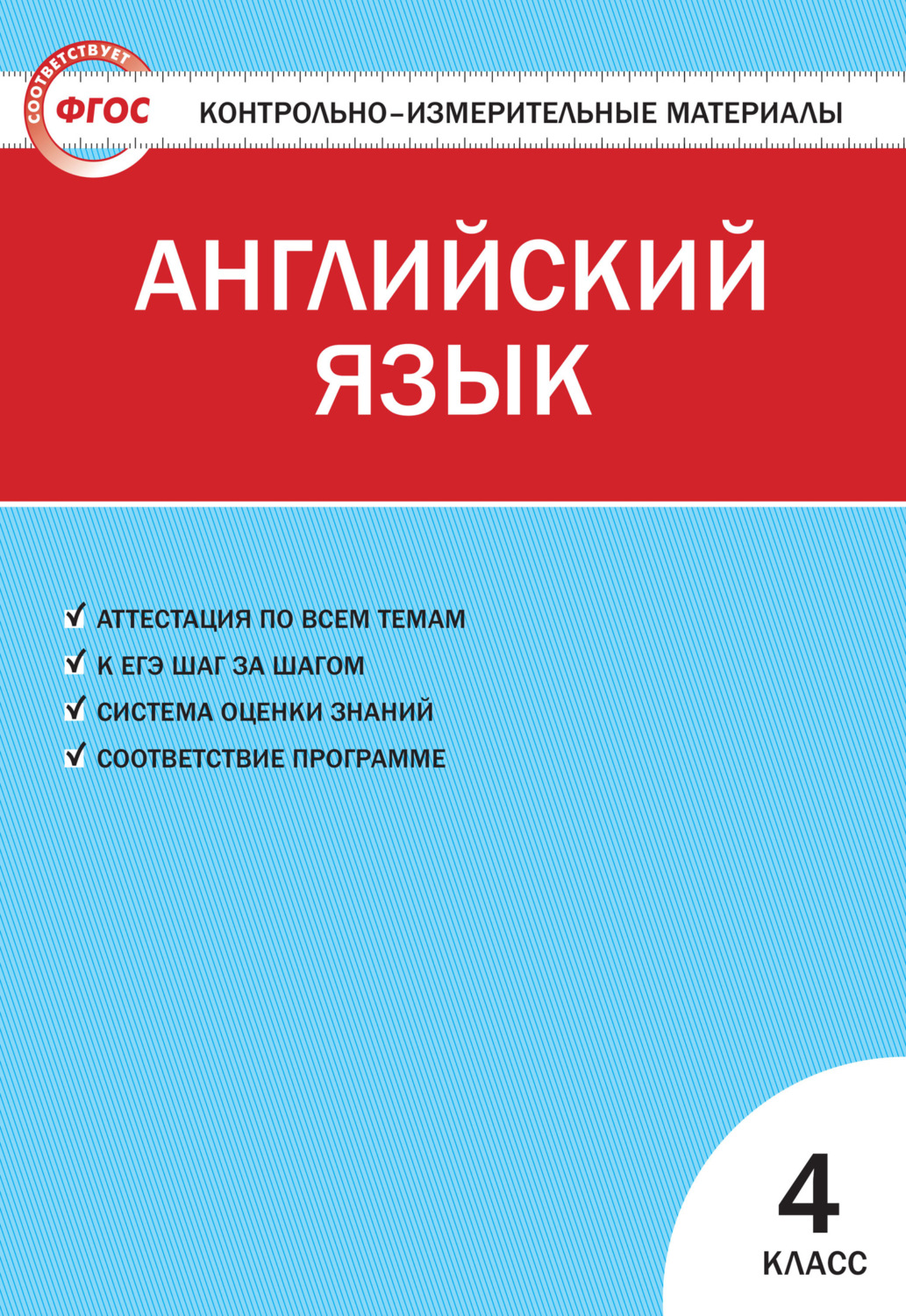 СООТВЕТСТВУЕТ
ФГОС

КОНТРОЛЬНО-ИЗМЕРИТЕЛЬНЫЕ МАТЕРИАЛЫ

АНГЛИЙСКИЙ ЯЗЫК

✓ АТТЕСТАЦИЯ ПО ВСЕМ ТЕМАМ
✓ К ЕГЭ ШАГ ЗА ШАГОМ
✓ СИСТЕМА ОЦЕНКИ ЗНАНИЙ
✓ СООТВЕТСТВИЕ ПРОГРАММЕ

4
КЛАСС